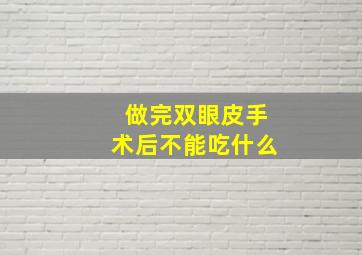 做完双眼皮手术后不能吃什么